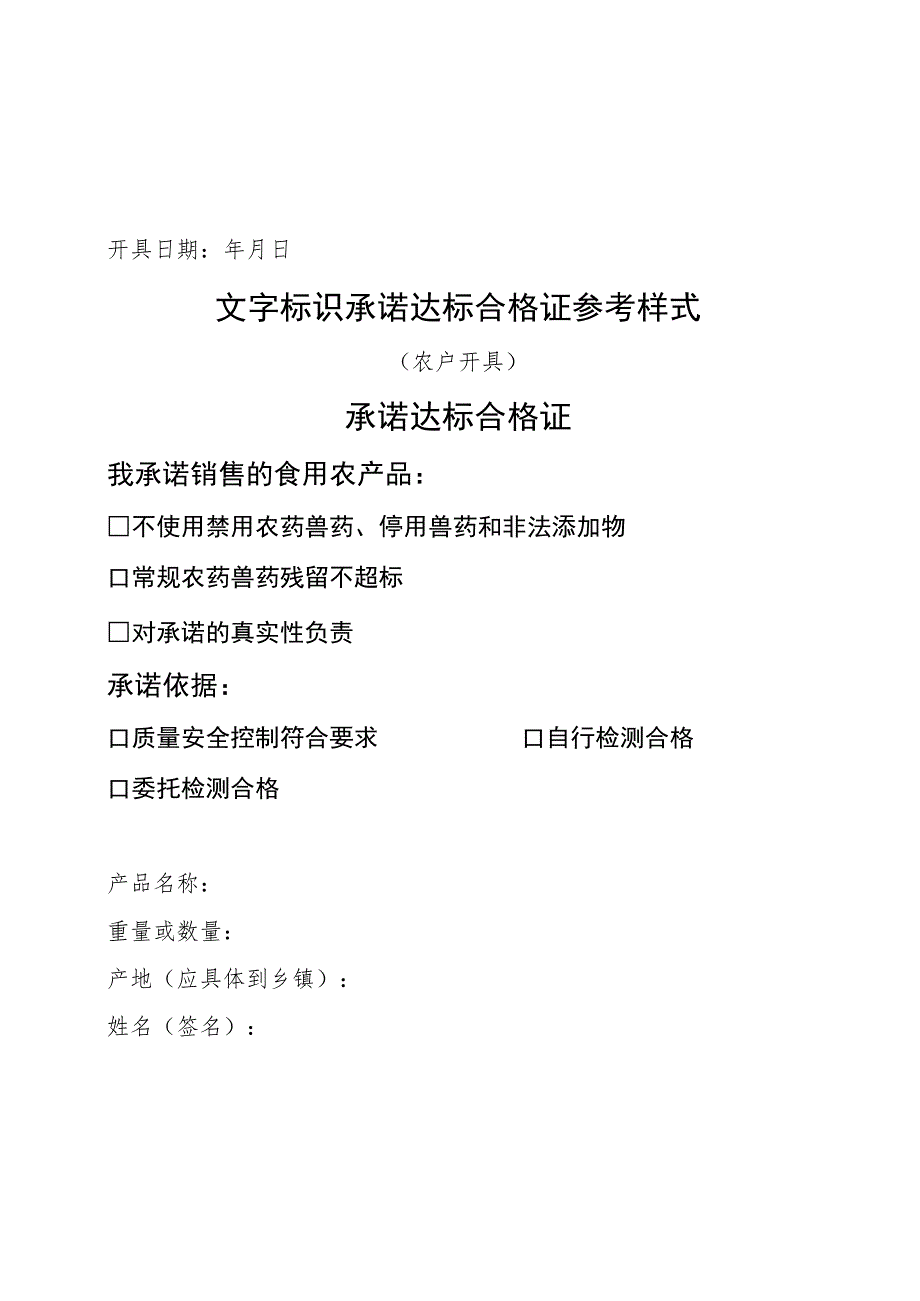 开具日期：年月日

文字标识承诺达标合格证参考样式

（农户开具）

承诺达标合格证

我承诺销售的食用农产品：

☐不使用禁用农药兽药、停用兽药和非法添加物

口常规农药兽药残留不超标

☐对承诺的真实性负责

承诺依据：

口质量安全控制符合要求　　口自行检测合格

口委托检测合格

产品名称：

重量或数量：

产地（应具体到乡镇）：

姓名（签名）：